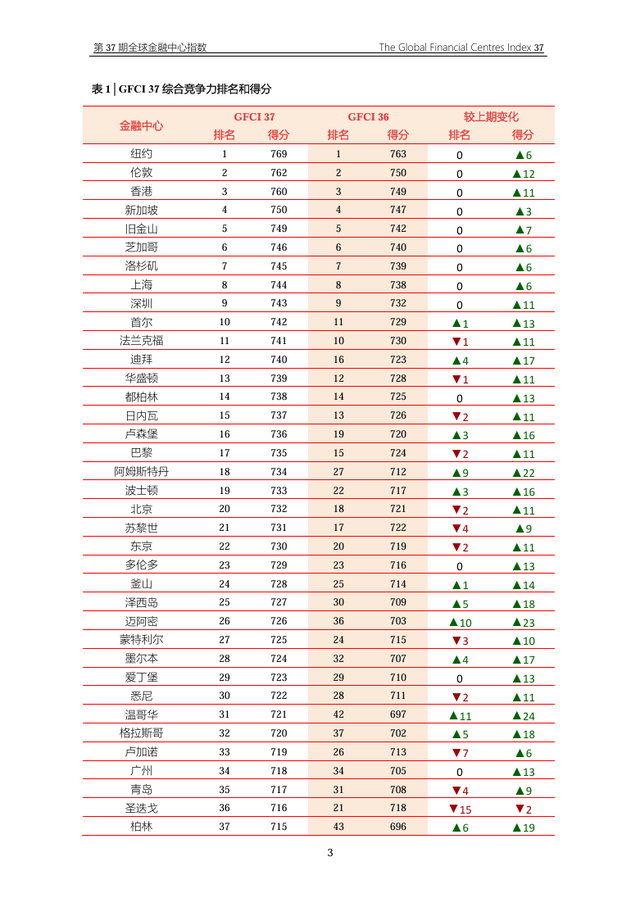 第 37 期全球金融中心指数　The Global Financial Centres Index 37

表 1 | GFCI 37 综合竞争力排名和得分

| 金融中心 | GFCI 37 排名 | GFCI 37 得分 | GFCI 36 排名 | GFCI 36 得分 | 较上期变化 排名 | 较上期变化 得分 |
|---|---|---|---|---|---|---|
| 纽约 | 1 | 769 | 1 | 763 | 0 | ▲6 |
| 伦敦 | 2 | 762 | 2 | 750 | 0 | ▲12 |
| 香港 | 3 | 760 | 3 | 749 | 0 | ▲11 |
| 新加坡 | 4 | 750 | 4 | 747 | 0 | ▲3 |
| 旧金山 | 5 | 749 | 5 | 742 | 0 | ▲7 |
| 芝加哥 | 6 | 746 | 6 | 740 | 0 | ▲6 |
| 洛杉矶 | 7 | 745 | 7 | 739 | 0 | ▲6 |
| 上海 | 8 | 744 | 8 | 738 | 0 | ▲6 |
| 深圳 | 9 | 743 | 9 | 732 | 0 | ▲11 |
| 首尔 | 10 | 742 | 11 | 729 | ▲1 | ▲13 |
| 法兰克福 | 11 | 741 | 10 | 730 | ▼1 | ▲11 |
| 迪拜 | 12 | 740 | 16 | 723 | ▲4 | ▲17 |
| 华盛顿 | 13 | 739 | 12 | 728 | ▼1 | ▲11 |
| 都柏林 | 14 | 738 | 14 | 725 | 0 | ▲13 |
| 日内瓦 | 15 | 737 | 13 | 726 | ▼2 | ▲11 |
| 卢森堡 | 16 | 736 | 19 | 720 | ▲3 | ▲16 |
| 巴黎 | 17 | 735 | 15 | 724 | ▼2 | ▲11 |
| 阿姆斯特丹 | 18 | 734 | 27 | 712 | ▲9 | ▲22 |
| 波士顿 | 19 | 733 | 22 | 717 | ▲3 | ▲16 |
| 北京 | 20 | 732 | 18 | 721 | ▼2 | ▲11 |
| 苏黎世 | 21 | 731 | 17 | 722 | ▼4 | ▲9 |
| 东京 | 22 | 730 | 20 | 719 | ▼2 | ▲11 |
| 多伦多 | 23 | 729 | 23 | 716 | 0 | ▲13 |
| 釜山 | 24 | 728 | 25 | 714 | ▲1 | ▲14 |
| 泽西岛 | 25 | 727 | 30 | 709 | ▲5 | ▲18 |
| 迈阿密 | 26 | 726 | 36 | 703 | ▲10 | ▲23 |
| 蒙特利尔 | 27 | 725 | 24 | 715 | ▼3 | ▲10 |
| 墨尔本 | 28 | 724 | 32 | 707 | ▲4 | ▲17 |
| 爱丁堡 | 29 | 723 | 29 | 710 | 0 | ▲13 |
| 悉尼 | 30 | 722 | 28 | 711 | ▼2 | ▲11 |
| 温哥华 | 31 | 721 | 42 | 697 | ▲11 | ▲24 |
| 格拉斯哥 | 32 | 720 | 37 | 702 | ▲5 | ▲18 |
| 卢加诺 | 33 | 719 | 26 | 713 | ▼7 | ▲6 |
| 广州 | 34 | 718 | 34 | 705 | 0 | ▲13 |
| 青岛 | 35 | 717 | 31 | 708 | ▼4 | ▲9 |
| 圣迭戈 | 36 | 716 | 21 | 718 | ▼15 | ▼2 |
| 柏林 | 37 | 715 | 43 | 696 | ▲6 | ▲19 |

3